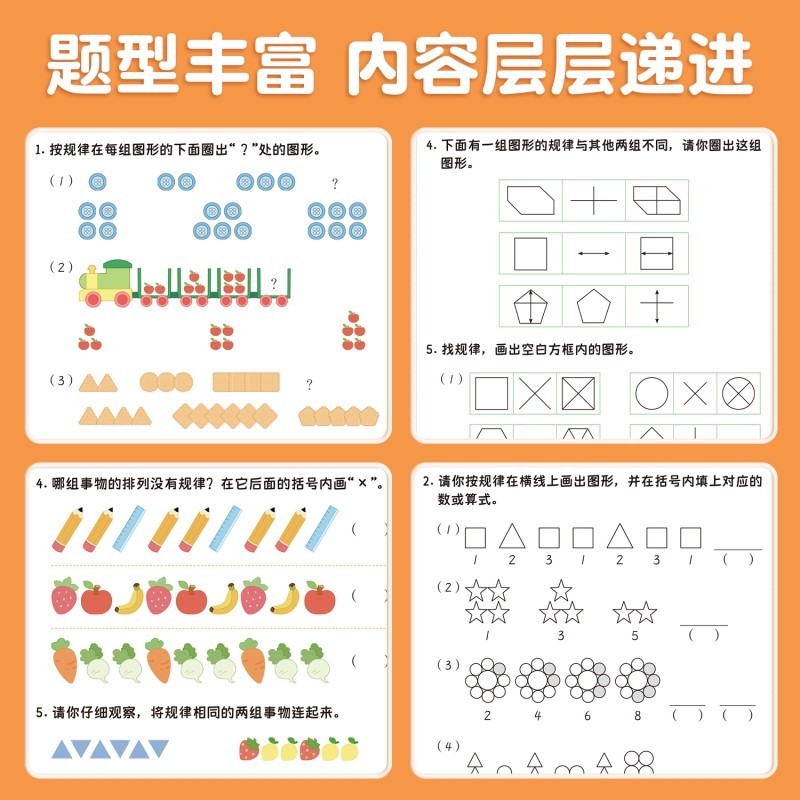 题型丰富 内容层层递进

1. 按规律在每组图形的下面圈出“？”处的图形。

（1） ?

（2） ?

（3） ?

4. 下面有一组图形的规律与其他两组不同，请你圈出这组图形。

5. 找规律，画出空白方框内的图形。

（1）

4. 哪组事物的排列没有规律？在它后面的括号内画“×”。

（ ）

（ ）

（ ）

5. 请你仔细观察，将规律相同的两组事物连起来。

2. 请你按规律在横线上画出图形，并在括号内填上对应的数或算式。

（1）
1 2 3 1 2 3 1 （ ）

（2）
1 3 5 （ ）

（3）
2 4 6 8 （ ） （ ）

（4）